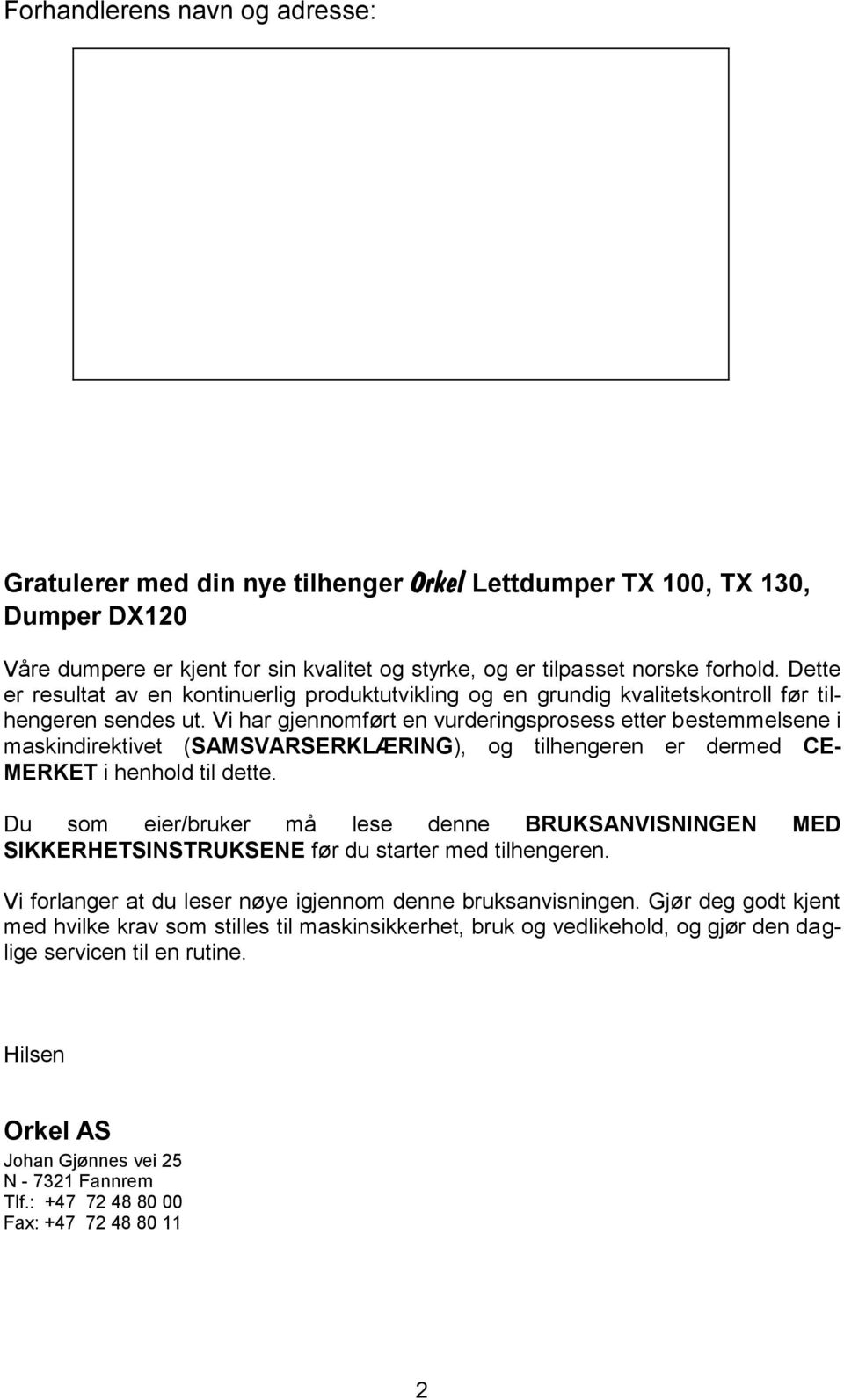 Forhandlerens navn og adresse:

Gratulerer med din nye tilhenger Orkel Lettdumper TX 100, TX 130, Dumper DX120

Våre dumpere er kjent for sin kvalitet og styrke, og er tilpasset norske forhold. Dette er resultat av en kontinuerlig produktutvikling og en grundig kvalitetskontroll før tilhengeren sendes ut. Vi har gjennomført en vurderingsprosess etter bestemmelsene i maskindirektivet (SAMSVARSERKLÆRING), og tilhengeren er dermed CE-MERKET i henhold til dette.

Du som eier/bruker må lese denne BRUKSANVISNINGEN MED SIKKERHETSINSTRUKSENE før du starter med tilhengeren.

Vi forlanger at du leser nøye igjennom denne bruksanvisningen. Gjør deg godt kjent med hvilke krav som stilles til maskinsikkerhet, bruk og vedlikehold, og gjør den daglige servicen til en rutine.

Hilsen

Orkel AS
Johan Gjønnes vei 25
N - 7321 Fannrem
Tlf.: +47 72 48 80 00
Fax: +47 72 48 80 11

2